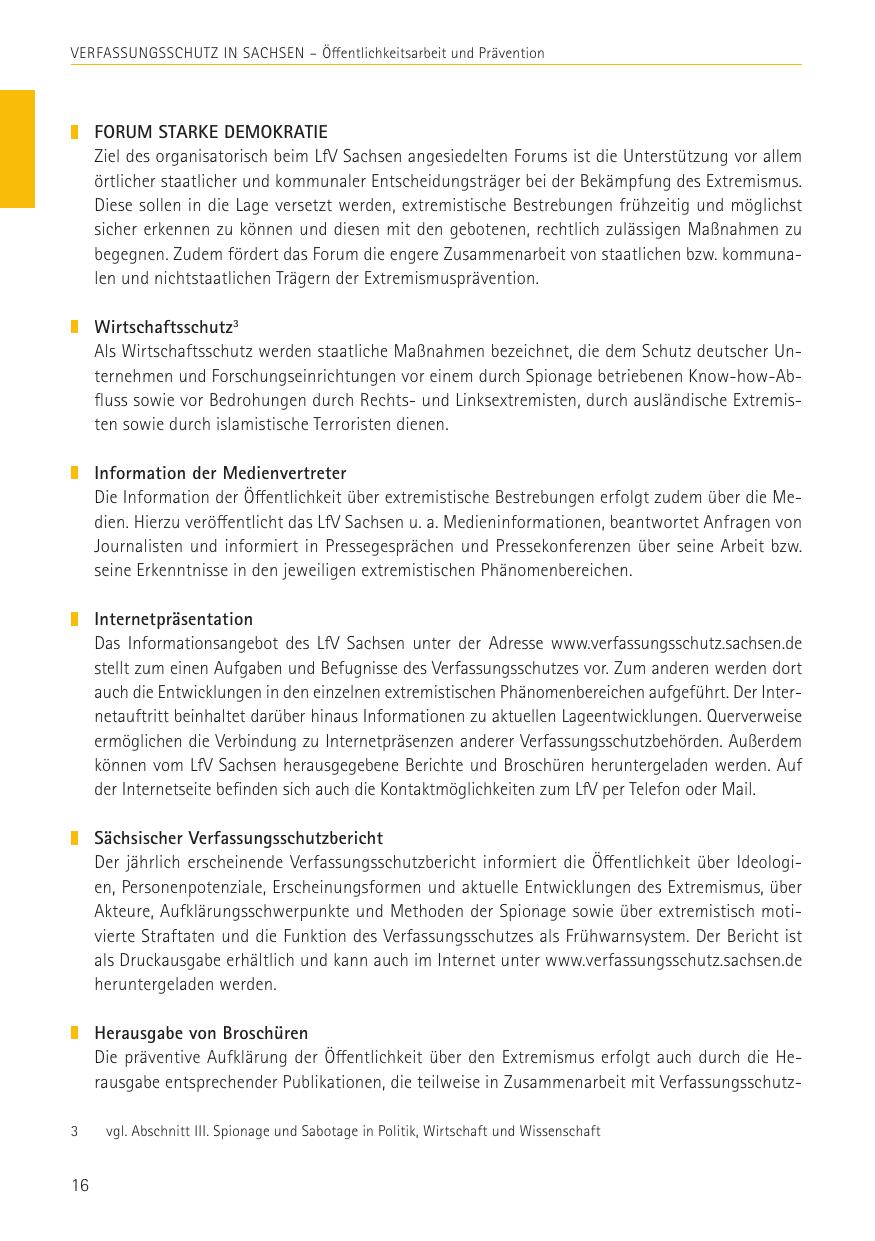 VERFASSUNGSSCHUTZ IN SACHSEN – Öffentlichkeitsarbeit und Prävention

FORUM STARKE DEMOKRATIE
Ziel des organisatorisch beim LfV Sachsen angesiedelten Forums ist die Unterstützung vor allem örtlicher staatlicher und kommunaler Entscheidungsträger bei der Bekämpfung des Extremismus. Diese sollen in die Lage versetzt werden, extremistische Bestrebungen frühzeitig und möglichst sicher erkennen zu können und diesen mit den gebotenen, rechtlich zulässigen Maßnahmen zu begegnen. Zudem fördert das Forum die engere Zusammenarbeit von staatlichen bzw. kommunalen und nichtstaatlichen Trägern der Extremismusprävention.

Wirtschaftsschutz$^3$
Als Wirtschaftsschutz werden staatliche Maßnahmen bezeichnet, die dem Schutz deutscher Unternehmen und Forschungseinrichtungen vor einem durch Spionage betriebenen Know-how-Abfluss sowie vor Bedrohungen durch Rechts- und Linksextremisten, durch ausländische Extremisten sowie durch islamistische Terroristen dienen.

Information der Medienvertreter
Die Information der Öffentlichkeit über extremistische Bestrebungen erfolgt zudem über die Medien. Hierzu veröffentlicht das LfV Sachsen u. a. Medieninformationen, beantwortet Anfragen von Journalisten und informiert in Pressegesprächen und Pressekonferenzen über seine Arbeit bzw. seine Erkenntnisse in den jeweiligen extremistischen Phänomenbereichen.

Internetpräsentation
Das Informationsangebot des LfV Sachsen unter der Adresse www.verfassungsschutz.sachsen.de stellt zum einen Aufgaben und Befugnisse des Verfassungsschutzes vor. Zum anderen werden dort auch die Entwicklungen in den einzelnen extremistischen Phänomenbereichen aufgeführt. Der Internetauftritt beinhaltet darüber hinaus Informationen zu aktuellen Lageentwicklungen. Querverweise ermöglichen die Verbindung zu Internetpräsenzen anderer Verfassungsschutzbehörden. Außerdem können vom LfV Sachsen herausgegebene Berichte und Broschüren heruntergeladen werden. Auf der Internetseite befinden sich auch die Kontaktmöglichkeiten zum LfV per Telefon oder Mail.

Sächsischer Verfassungsschutzbericht
Der jährlich erscheinende Verfassungsschutzbericht informiert die Öffentlichkeit über Ideologien, Personenpotenziale, Erscheinungsformen und aktuelle Entwicklungen des Extremismus, über Akteure, Aufklärungsschwerpunkte und Methoden der Spionage sowie über extremistisch motivierte Straftaten und die Funktion des Verfassungsschutzes als Frühwarnsystem. Der Bericht ist als Druckausgabe erhältlich und kann auch im Internet unter www.verfassungsschutz.sachsen.de heruntergeladen werden.

Herausgabe von Broschüren
Die präventive Aufklärung der Öffentlichkeit über den Extremismus erfolgt auch durch die Herausgabe entsprechender Publikationen, die teilweise in Zusammenarbeit mit Verfassungsschutz-

3 vgl. Abschnitt III. Spionage und Sabotage in Politik, Wirtschaft und Wissenschaft

16